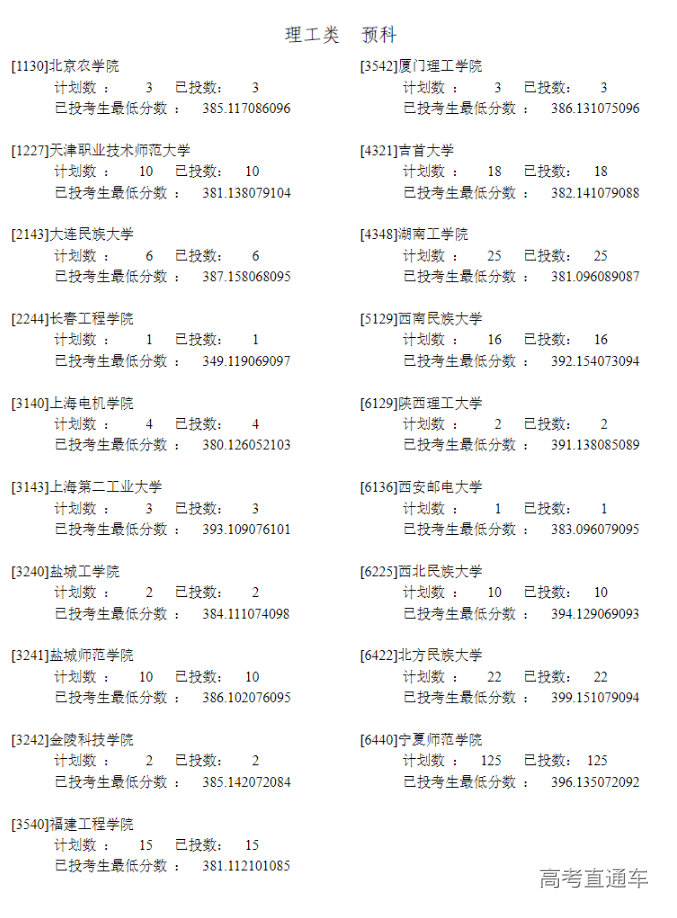 理工类　预科

[1130]北京农学院
计划数：　3　已投数：　3
已投考生最低分数：　385.117086096

[1227]天津职业技术师范大学
计划数：　10　已投数：　10
已投考生最低分数：　381.138079104

[2143]大连民族大学
计划数：　6　已投数：　6
已投考生最低分数：　387.158068095

[2244]长春工程学院
计划数：　1　已投数：　1
已投考生最低分数：　349.119069097

[3140]上海电机学院
计划数：　4　已投数：　4
已投考生最低分数：　380.126052103

[3143]上海第二工业大学
计划数：　3　已投数：　3
已投考生最低分数：　393.109076101

[3240]盐城工学院
计划数：　2　已投数：　2
已投考生最低分数：　384.111074098

[3241]盐城师范学院
计划数：　10　已投数：　10
已投考生最低分数：　386.102076095

[3242]金陵科技学院
计划数：　2　已投数：　2
已投考生最低分数：　385.142072084

[3540]福建工程学院
计划数：　15　已投数：　15
已投考生最低分数：　381.112101085

[3542]厦门理工学院
计划数：　3　已投数：　3
已投考生最低分数：　386.131075096

[4321]吉首大学
计划数：　18　已投数：　18
已投考生最低分数：　382.141079088

[4348]湖南工学院
计划数：　25　已投数：　25
已投考生最低分数：　381.096089087

[5129]西南民族大学
计划数：　16　已投数：　16
已投考生最低分数：　392.154073094

[6129]陕西理工大学
计划数：　2　已投数：　2
已投考生最低分数：　391.138085089

[6136]西安邮电大学
计划数：　1　已投数：　1
已投考生最低分数：　383.096079095

[6225]西北民族大学
计划数：　10　已投数：　10
已投考生最低分数：　394.129069093

[6422]北方民族大学
计划数：　22　已投数：　22
已投考生最低分数：　399.151079094

[6440]宁夏师范学院
计划数：　125　已投数：　125
已投考生最低分数：　396.135072092

高考直通车